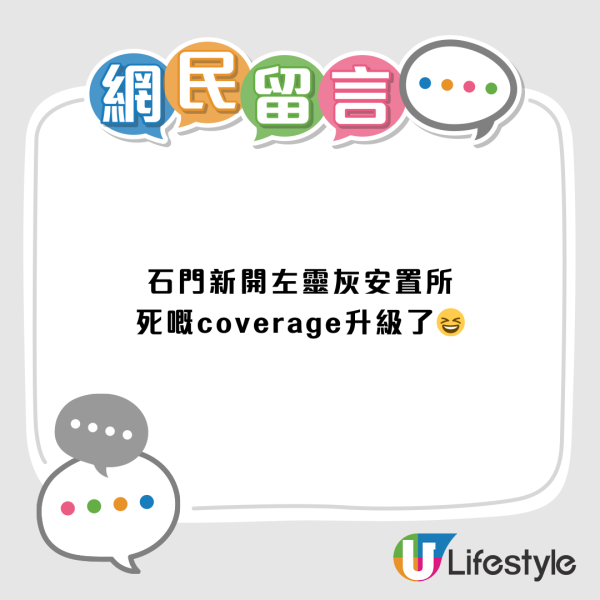 網民留言

石門新開左靈灰安置所
死嘅coverage升級了😆

U Lifestyle